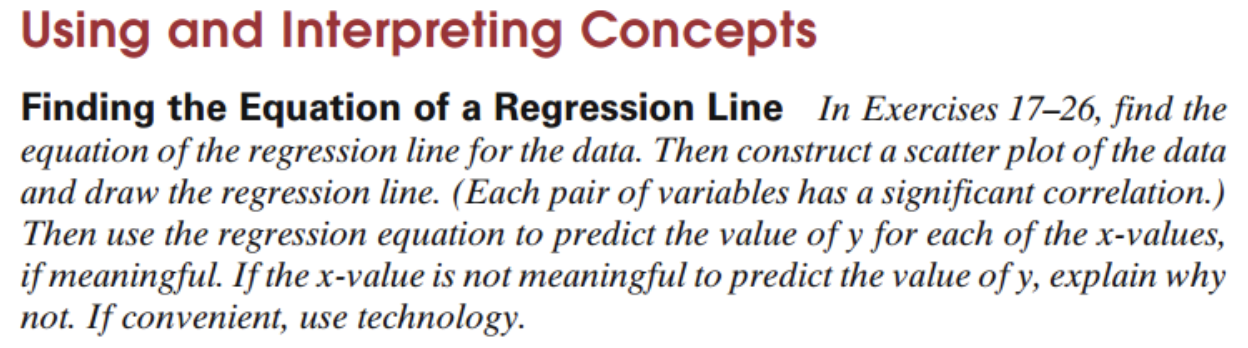 Using and Interpreting Concepts

Finding the Equation of a Regression Line In Exercises 17–26, find the equation of the regression line for the data. Then construct a scatter plot of the data and draw the regression line. (Each pair of variables has a significant correlation.) Then use the regression equation to predict the value of y for each of the x-values, if meaningful. If the x-value is not meaningful to predict the value of y, explain why not. If convenient, use technology.